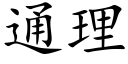 通理